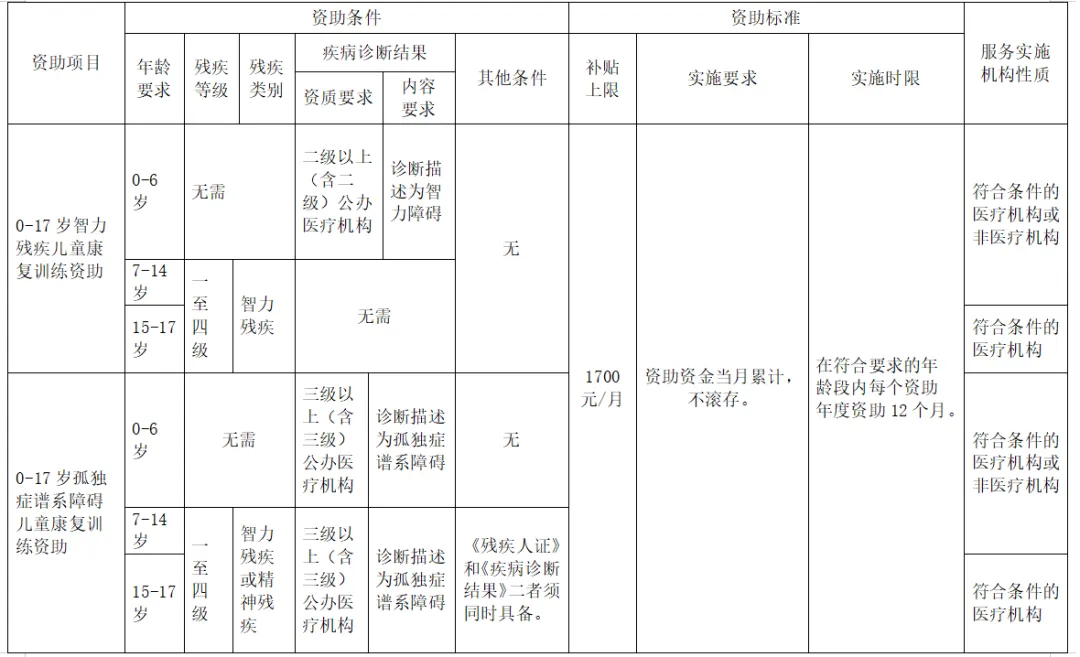 | 资助项目 | 资助条件 | | | | | | 资助标准 | | | 服务实施机构性质 |
|---|---|---|---|---|---|---|---|---|---|---|
| | 年龄要求 | 残疾等级 | 残疾类别 | 疾病诊断结果 | | 其他条件 | 补贴上限 | 实施要求 | 实施时限 | |
| | | | | 资质要求 | 内容要求 | | | | | |
| 0-17 岁智力残疾儿童康复训练资助 | 0-6 岁 | 无需 | | 二级以上（含二级）公办医疗机构 | 诊断描述为智力障碍 | 无 | 1700 元/月 | 资助资金当月累计，不滚存。 | 在符合要求的年龄段内每个资助年度资助 12 个月。 | 符合条件的医疗机构或非医疗机构 |
| | 7-14 岁 | 一至四级 | 智力残疾 | 无需 | | | | | | |
| | 15-17 岁 | | | | | | | | | 符合条件的医疗机构 |
| 0-17 岁孤独症谱系障碍儿童康复训练资助 | 0-6 岁 | 无需 | | 三级以上（含三级）公办医疗机构 | 诊断描述为孤独症谱系障碍 | 无 | | | | 符合条件的医疗机构或非医疗机构 |
| | 7-14 岁 | 一至四级 | 智力残疾或精神残疾 | 三级以上（含三级）公办医疗机构 | 诊断描述为孤独症谱系障碍 | 《残疾人证》和《疾病诊断结果》二者须同时具备。 | | | | |
| | 15-17 岁 | | | | | | | | | 符合条件的医疗机构 |